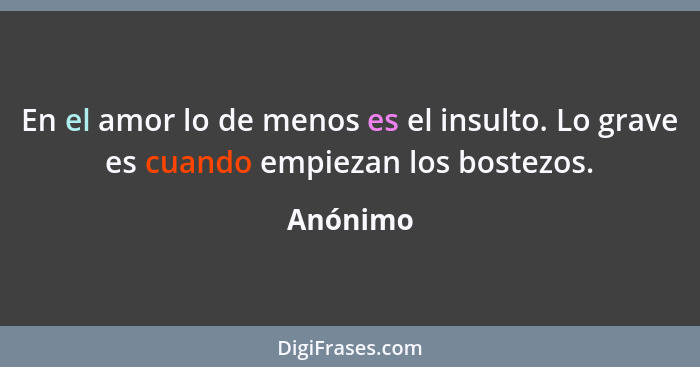 En el amor lo de menos es el insulto. Lo grave es cuando empiezan los bostezos.

Anónimo

DigiFrases.com